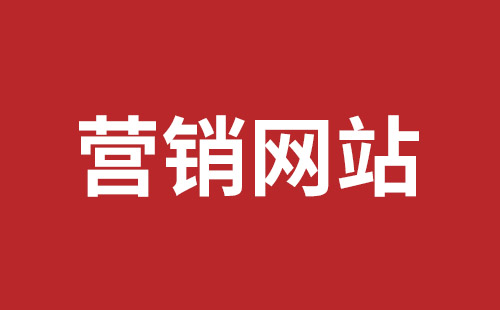 营销网站